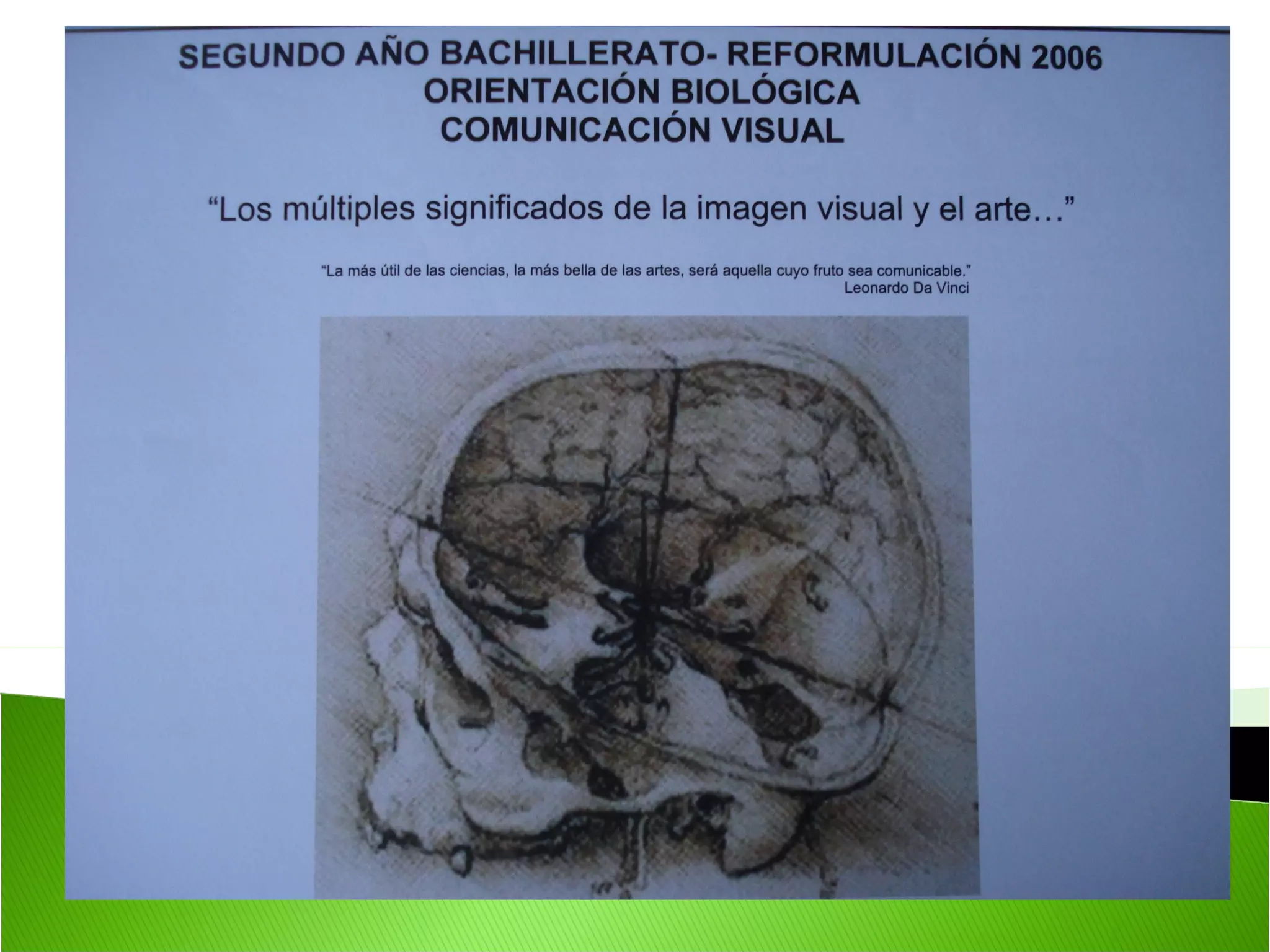 SEGUNDO AÑO BACHILLERATO- REFORMULACIÓN 2006
ORIENTACIÓN BIOLÓGICA
COMUNICACIÓN VISUAL

"Los múltiples significados de la imagen visual y el arte…"

"La más útil de las ciencias, la más bella de las artes, será aquella cuyo fruto sea comunicable."
Leonardo Da Vinci